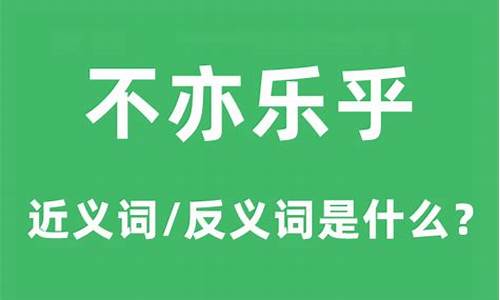 不亦乐乎

近义词/反义词是什么？